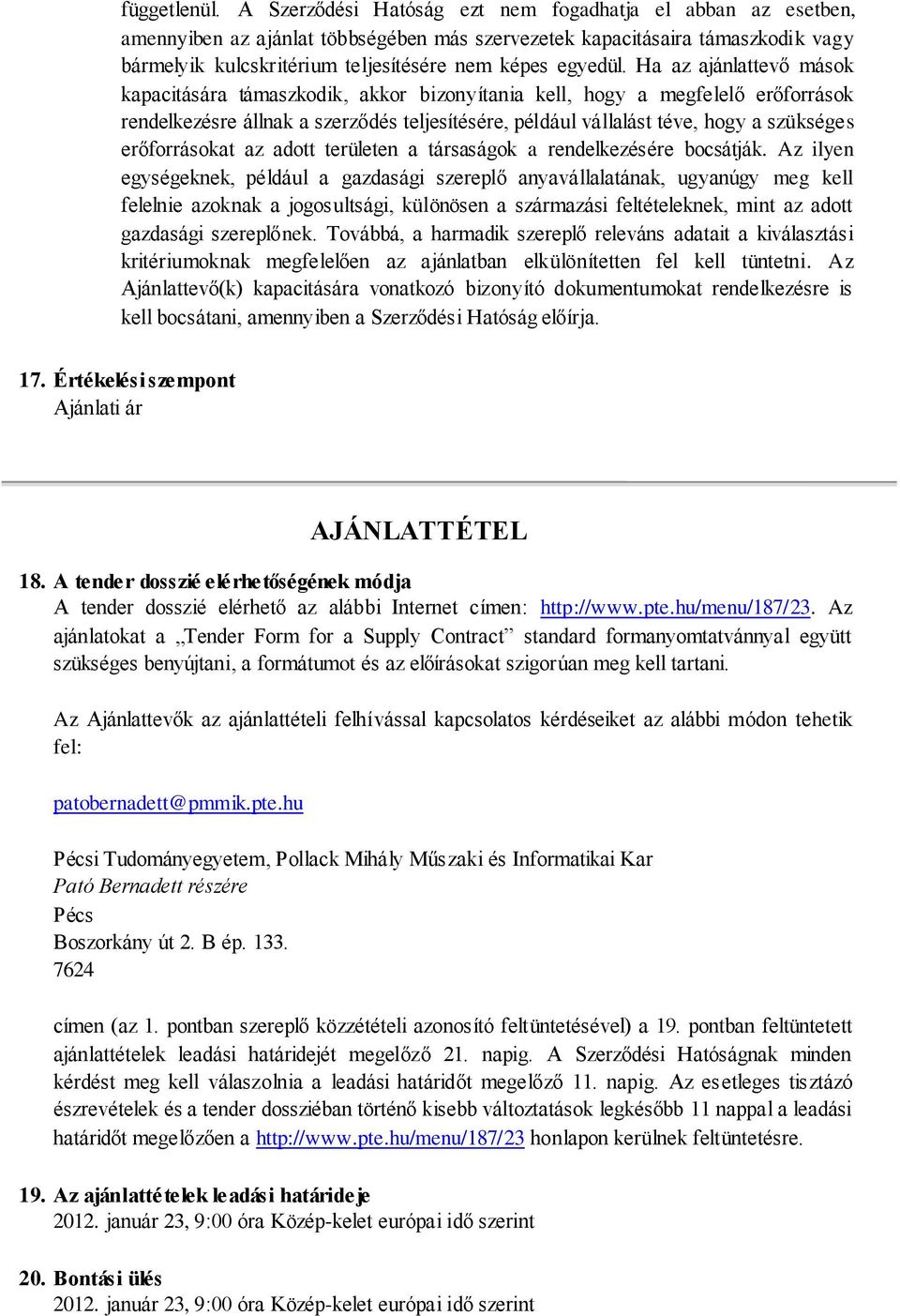 függetlenül. A Szerződési Hatóság ezt nem fogadhatja el abban az esetben, amennyiben az ajánlat többségében más szervezetek kapacitásaira támaszkodik vagy bármelyik kulcskritérium teljesítésére nem képes egyedül. Ha az ajánlattevő mások kapacitására támaszkodik, akkor bizonyítania kell, hogy a megfelelő erőforrások rendelkezésre állnak a szerződés teljesítésére, például vállalást téve, hogy a szükséges erőforrásokat az adott területen a társaságok a rendelkezésére bocsátják. Az ilyen egységeknek, például a gazdasági szereplő anyavállalatának, ugyanúgy meg kell felelnie azoknak a jogosultsági, különösen a származási feltételeknek, mint az adott gazdasági szereplőnek. Továbbá, a harmadik szereplő releváns adatait a kiválasztási kritériumoknak megfelelően az ajánlatban elkülönítetten fel kell tüntetni. Az Ajánlattevő(k) kapacitására vonatkozó bizonyító dokumentumokat rendelkezésre is kell bocsátani, amennyiben a Szerződési Hatóság előírja.

17. Értékelési szempont
Ajánlati ár

AJÁNLATTÉTEL

18. A tender dosszié elérhetőségének módja
A tender dosszié elérhető az alábbi Internet címen: http://www.pte.hu/menu/187/23. Az ajánlatokat a „Tender Form for a Supply Contract” standard formanyomtatvánnyal együtt szükséges benyújtani, a formátumot és az előírásokat szigorúan meg kell tartani.

Az Ajánlattevők az ajánlattételi felhívással kapcsolatos kérdéseiket az alábbi módon tehetik fel:

patobernadett@pmmik.pte.hu

Pécsi Tudományegyetem, Pollack Mihály Műszaki és Informatikai Kar
Pató Bernadett részére
Pécs
Boszorkány út 2. B ép. 133.
7624

címen (az 1. pontban szereplő közzétételi azonosító feltüntetésével) a 19. pontban feltüntetett ajánlattételek leadási határidejét megelőző 21. napig. A Szerződési Hatóságnak minden kérdést meg kell válaszolnia a leadási határidőt megelőző 11. napig. Az esetleges tisztázó észrevételek és a tender dossziéban történő kisebb változtatások legkésőbb 11 nappal a leadási határidőt megelőzően a http://www.pte.hu/menu/187/23 honlapon kerülnek feltüntetésre.

19. Az ajánlattételek leadási határideje
2012. január 23, 9:00 óra Közép-kelet európai idő szerint

20. Bontási ülés
2012. január 23, 9:00 óra Közép-kelet európai idő szerint